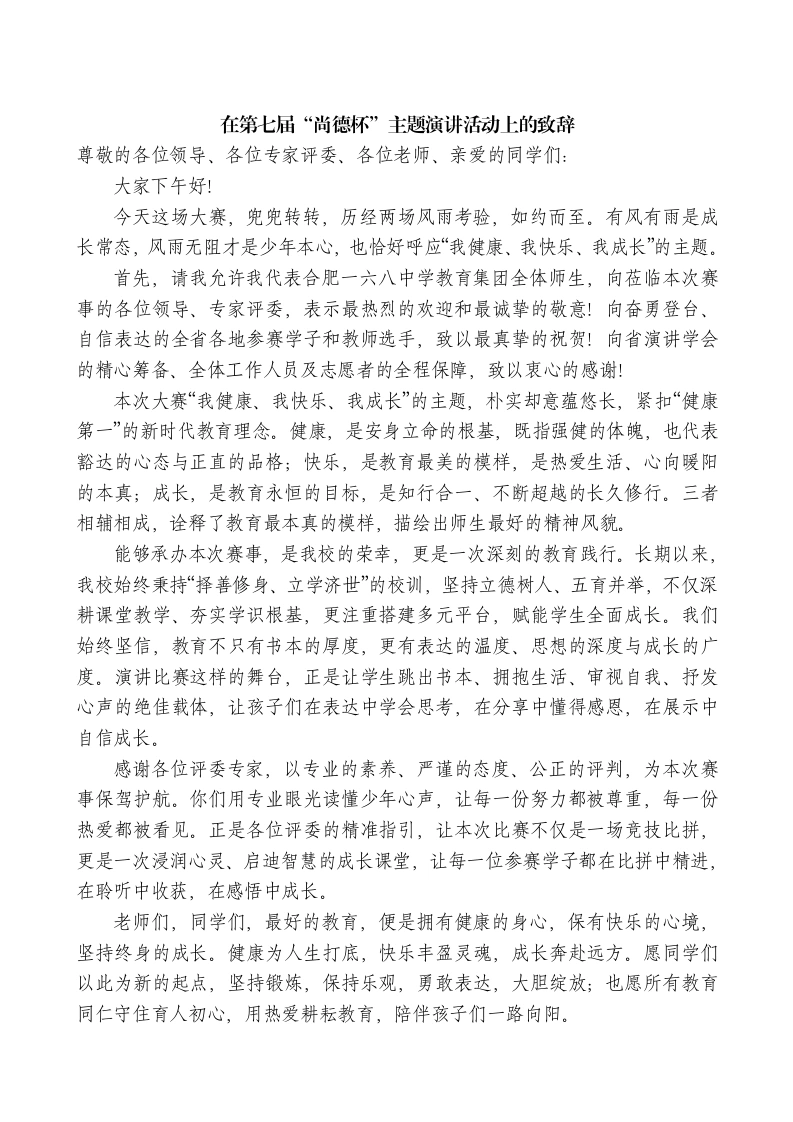 在第七届“尚德杯”主题演讲活动上的致辞

尊敬的各位领导、各位专家评委、各位老师、亲爱的同学们：

大家下午好!

今天这场大赛，兜兜转转，历经两场风雨考验，如约而至。有风有雨是成长常态，风雨无阻才是少年本心，也恰好呼应“我健康、我快乐、我成长”的主题。

首先，请我允许我代表合肥一六八中学教育集团全体师生，向莅临本次赛事的各位领导、专家评委，表示最热烈的欢迎和最诚挚的敬意！向奋勇登台、自信表达的全省各地参赛学子和教师选手，致以最真挚的祝贺！向省演讲学会的精心筹备、全体工作人员及志愿者的全程保障，致以衷心的感谢!

本次大赛“我健康、我快乐、我成长”的主题，朴实却意蕴悠长，紧扣“健康第一”的新时代教育理念。健康，是安身立命的根基，既指强健的体魄，也代表豁达的心态与正直的品格；快乐，是教育最美的模样，是热爱生活、心向暖阳的本真；成长，是教育永恒的目标，是知行合一、不断超越的长久修行。三者相辅相成，诠释了教育最本真的模样，描绘出师生最好的精神风貌。

能够承办本次赛事，是我校的荣幸，更是一次深刻的教育践行。长期以来，我校始终秉持“择善修身、立学济世”的校训，坚持立德树人、五育并举，不仅深耕课堂教学、夯实学识根基，更注重搭建多元平台，赋能学生全面成长。我们始终坚信，教育不只有书本的厚度，更有表达的温度、思想的深度与成长的广度。演讲比赛这样的舞台，正是让学生跳出书本、拥抱生活、审视自我、抒发心声的绝佳载体，让孩子们在表达中学会思考，在分享中懂得感恩，在展示中自信成长。

感谢各位评委专家，以专业的素养、严谨的态度、公正的评判，为本次赛事保驾护航。你们用专业眼光读懂少年心声，让每一份努力都被尊重，每一份热爱都被看见。正是各位评委的精准指引，让本次比赛不仅是一场竞技比拼，更是一次浸润心灵、启迪智慧的成长课堂，让每一位参赛学子都在比拼中精进，在聆听中收获，在感悟中成长。

老师们，同学们，最好的教育，便是拥有健康的身心，保有快乐的心境，坚持终身的成长。健康为人生打底，快乐丰盈灵魂，成长奔赴远方。愿同学们以此为新的起点，坚持锻炼，保持乐观，勇敢表达，大胆绽放；也愿所有教育同仁守住育人初心，用热爱耕耘教育，陪伴孩子们一路向阳。